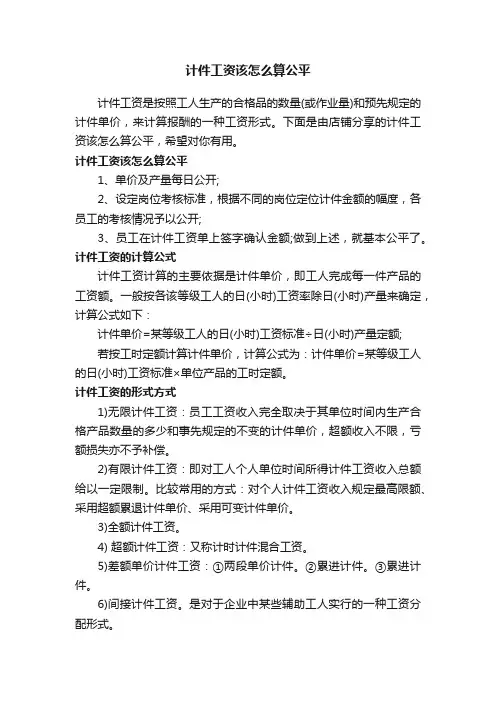 计件工资该怎么算公平

计件工资是按照工人生产的合格品的数量(或作业量)和预先规定的计件单价，来计算报酬的一种工资形式。下面是由店铺分享的计件工资该怎么算公平，希望对你有用。

计件工资该怎么算公平

1、单价及产量每日公开;

2、设定岗位考核标准，根据不同的岗位定位计件金额的幅度，各员工的考核情况予以公开;

3、员工在计件工资单上签字确认金额;做到上述，就基本公平了。

计件工资的计算公式

计件工资计算的主要依据是计件单价，即工人完成每一件产品的工资额。一般按各该等级工人的日(小时)工资率除日(小时)产量来确定，计算公式如下：

计件单价=某等级工人的日(小时)工资标准÷日(小时)产量定额;

若按工时定额计算计件单价，计算公式为：计件单价=某等级工人的日(小时)工资标准×单位产品的工时定额。

计件工资的形式方式

1)无限计件工资：员工工资收入完全取决于其单位时间内生产合格产品数量的多少和事先规定的不变的计件单价，超额收入不限，亏额损失亦不予补偿。

2)有限计件工资：即对工人个人单位时间所得计件工资收入总额给以一定限制。比较常用的方式：对个人计件工资收入规定最高限额、采用超额累退计件单价、采用可变计件单价。

3)全额计件工资。

4) 超额计件工资：又称计时计件混合工资。

5)差额单价计件工资：①两段单价计件。②累进计件。③累进计件。

6)间接计件工资。是对于企业中某些辅助工人实行的一种工资分配形式。